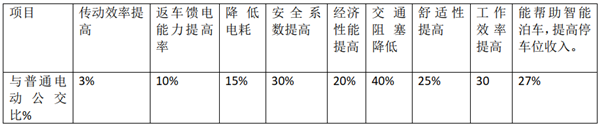 | 项目 | 传动效率提高 | 返车馈电能力提高率 | 降低电耗 | 安全系数提高 | 经济性能提高 | 交通阻塞降低 | 舒适性提高 | 工作效率提高 | 能帮助智能泊车，提高停车位收入。 |
|---|---|---|---|---|---|---|---|---|---|
| 与普通电动公交比% | 3% | 10% | 15% | 30% | 20% | 40% | 25% | 30 | 27% |